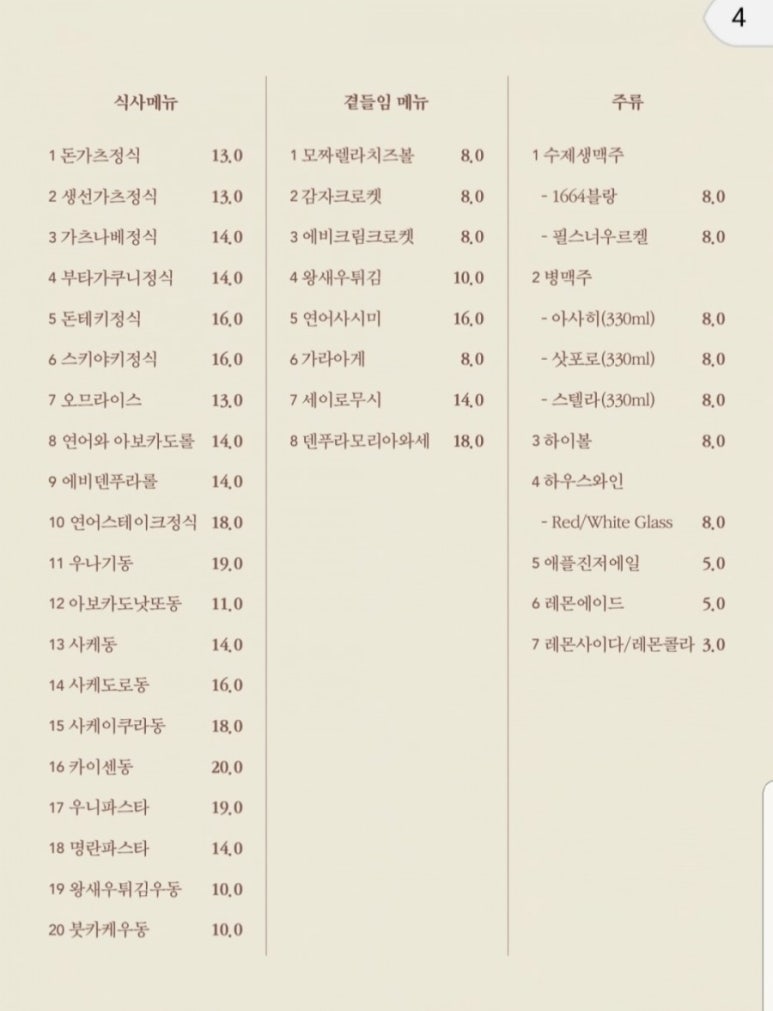 4

식사메뉴

1 돈가츠정식 13.0
2 생선가츠정식 13.0
3 가츠나베정식 14.0
4 부타가쿠니정식 14.0
5 돈테키정식 16.0
6 스키야키정식 16.0
7 오므라이스 13.0
8 연어와 아보카도롤 14.0
9 에비덴푸라롤 14.0
10 연어스테이크정식 18.0
11 우나기동 19.0
12 아보카도낫또동 11.0
13 사케동 14.0
14 사케도로동 16.0
15 사케이쿠라동 18.0
16 카이센동 20.0
17 우니파스타 19.0
18 명란파스타 14.0
19 왕새우튀김우동 10.0
20 붓카케우동 10.0

곁들임 메뉴

1 모짜렐라치즈볼 8.0
2 감자크로켓 8.0
3 에비크림크로켓 8.0
4 왕새우튀김 10.0
5 연어사시미 16.0
6 가라아게 8.0
7 세이로무시 14.0
8 덴푸라모리아와세 18.0

주류

1 수제생맥주
- 1664블랑 8.0
- 필스너우르켈 8.0
2 병맥주
- 아사히(330ml) 8.0
- 삿포로(330ml) 8.0
- 스텔라(330ml) 8.0
3 하이볼 8.0
4 하우스와인
- Red/White Glass 8.0
5 애플진저에일 5.0
6 레몬에이드 5.0
7 레몬사이다/레몬콜라 3.0